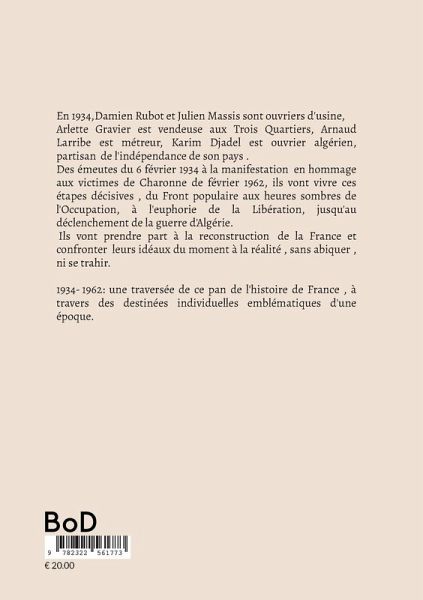 En 1934,Damien Rubot et Julien Massis sont ouvriers d'usine, Arlette Gravier est vendeuse aux Trois Quartiers, Arnaud Larribe est métreur, Karim Djadel est ouvrier algérien, partisan de l'indépendance de son pays .
Des émeutes du 6 février 1934 à la manifestation en hommage aux victimes de Charonne de février 1962, ils vont vivre ces étapes décisives , du Front populaire aux heures sombres de l'Occupation, à l'euphorie de la Libération, jusqu'au déclenchement de la guerre d'Algérie.
Ils vont prendre part à la reconstruction de la France et confronter leurs idéaux du moment à la réalité , sans abiquer , ni se trahir.

1934- 1962: une traversée de ce pan de l'histoire de France , à travers des destinées individuelles emblématiques d'une époque.

BoD
9 782322 561773
€ 20.00